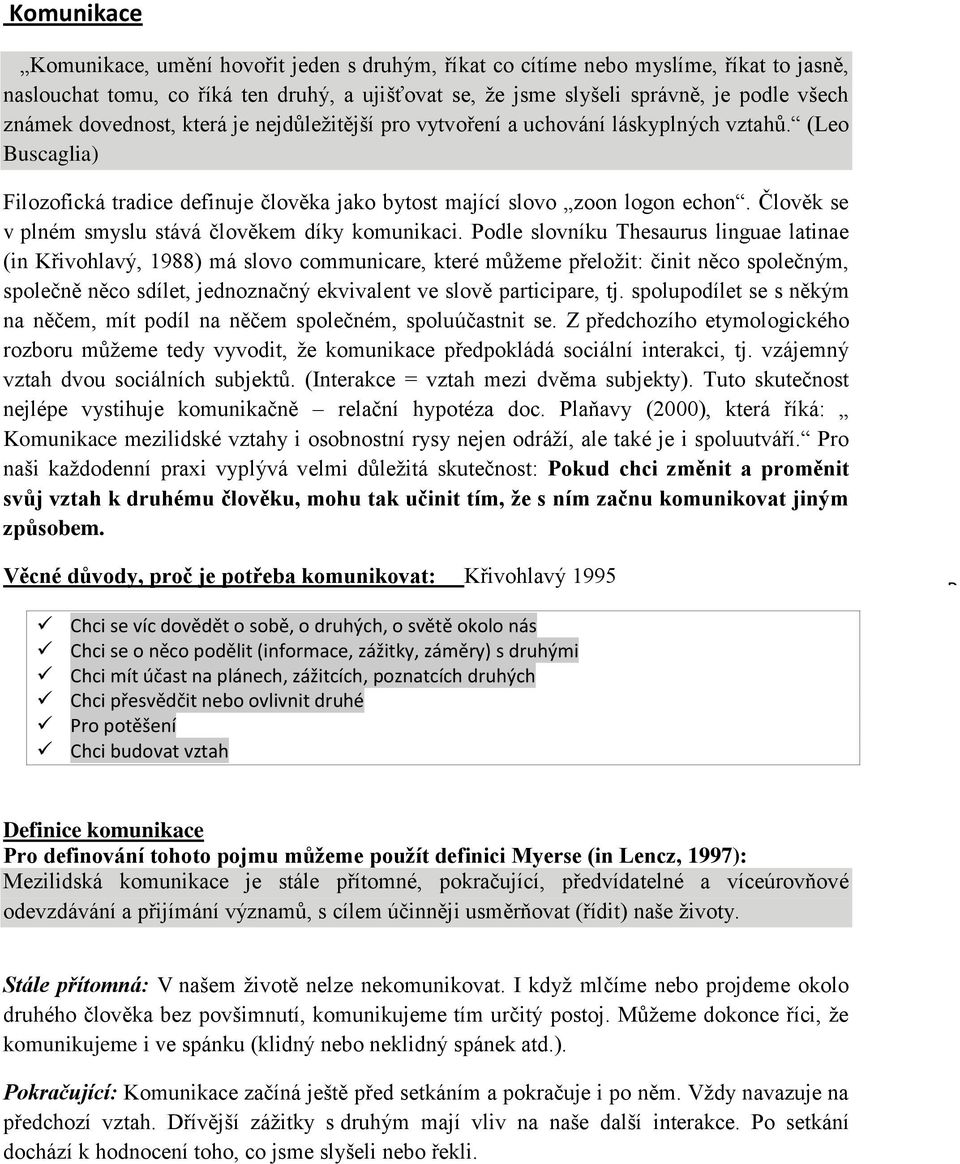 Komunikace

„Komunikace, umění hovořit jeden s druhým, říkat co cítíme nebo myslíme, říkat to jasně, naslouchat tomu, co říká ten druhý, a ujišťovat se, že jsme slyšeli správně, je podle všech známek dovednost, která je nejdůležitější pro vytvoření a uchování láskyplných vztahů.“ (Leo Buscaglia)

Filozofická tradice definuje člověka jako bytost mající slovo „zoon logon echon“. Člověk se v plném smyslu stává člověkem díky komunikaci. Podle slovníku Thesaurus linguae latinae (in Křivohlavý, 1988) má slovo communicare, které můžeme přeložit: činit něco společným, společně něco sdílet, jednoznačný ekvivalent ve slově participare, tj. spolupodílet se s někým na něčem, mít podíl na něčem společném, spoluúčastnit se. Z předchozího etymologického rozboru můžeme tedy vyvodit, že komunikace předpokládá sociální interakci, tj. vzájemný vztah dvou sociálních subjektů. (Interakce = vztah mezi dvěma subjekty). Tuto skutečnost nejlépe vystihuje komunikačně – relační hypotéza doc. Plaňavy (2000), která říká: „ Komunikace mezilidské vztahy i osobnostní rysy nejen odráží, ale také je i spoluutváří.“ Pro naši každodenní praxi vyplývá velmi důležitá skutečnost: Pokud chci změnit a proměnit svůj vztah k druhému člověku, mohu tak učinit tím, že s ním začnu komunikovat jiným způsobem.

Věcné důvody, proč je potřeba komunikovat: Křivohlavý 1995

✓ Chci se víc dovědět o sobě, o druhých, o světě okolo nás
✓ Chci se o něco podělit (informace, zážitky, záměry) s druhými
✓ Chci mít účast na plánech, zážitcích, poznatcích druhých
✓ Chci přesvědčit nebo ovlivnit druhé
✓ Pro potěšení
✓ Chci budovat vztah

Definice komunikace
Pro definování tohoto pojmu můžeme použít definici Myerse (in Lencz, 1997):
Mezilidská komunikace je stále přítomné, pokračující, předvídatelné a víceúrovňové odevzdávání a přijímání významů, s cílem účinněji usměrňovat (řídit) naše životy.

Stále přítomná: V našem životě nelze nekomunikovat. I když mlčíme nebo projdeme okolo druhého člověka bez povšimnutí, komunikujeme tím určitý postoj. Můžeme dokonce říci, že komunikujeme i ve spánku (klidný nebo neklidný spánek atd.).

Pokračující: Komunikace začíná ještě před setkáním a pokračuje i po něm. Vždy navazuje na předchozí vztah. Dřívější zážitky s druhým mají vliv na naše další interakce. Po setkání dochází k hodnocení toho, co jsme slyšeli nebo řekli.